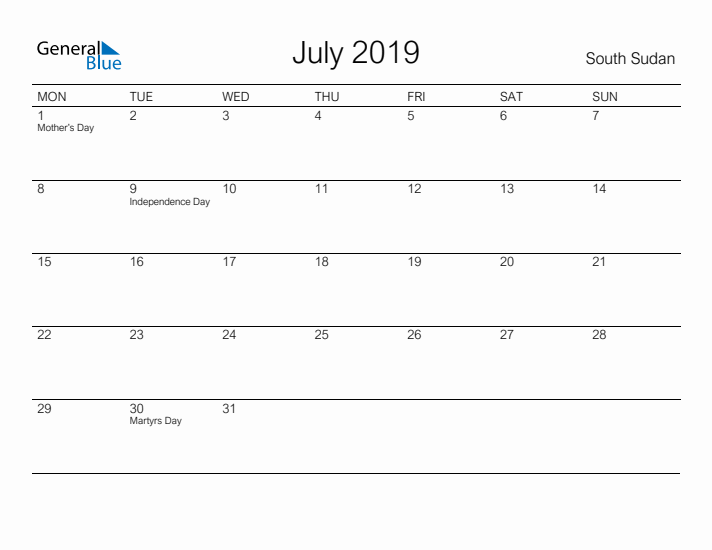 General
Blue

July 2019

South Sudan

| MON | TUE | WED | THU | FRI | SAT | SUN |
|---|---|---|---|---|---|---|
| 1 Mother's Day | 2 | 3 | 4 | 5 | 6 | 7 |
| 8 | 9 Independence Day | 10 | 11 | 12 | 13 | 14 |
| 15 | 16 | 17 | 18 | 19 | 20 | 21 |
| 22 | 23 | 24 | 25 | 26 | 27 | 28 |
| 29 | 30 Martyrs Day | 31 | | | | |